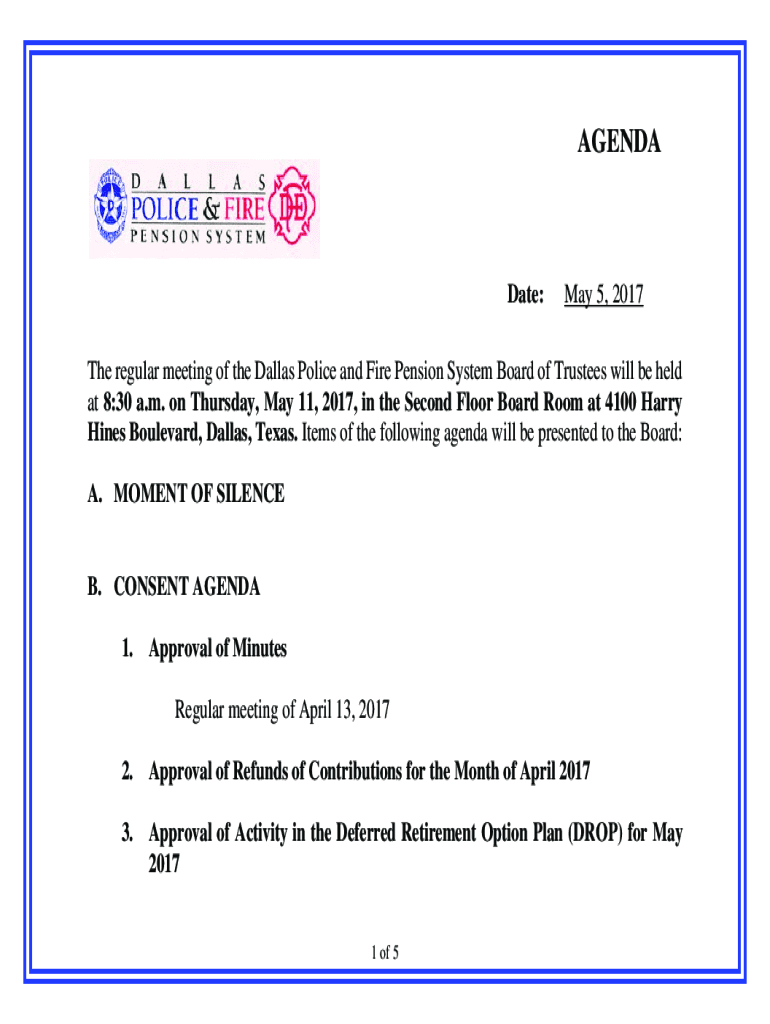 AGENDA

DALLAS
POLICE & FIRE
PENSION SYSTEM

Date: May 5, 2017

The regular meeting of the Dallas Police and Fire Pension System Board of Trustees will be held at 8:30 a.m. on Thursday, May 11, 2017, in the Second Floor Board Room at 4100 Harry Hines Boulevard, Dallas, Texas. Items of the following agenda will be presented to the Board:

A. MOMENT OF SILENCE

B. CONSENT AGENDA

1. Approval of Minutes

Regular meeting of April 13, 2017

2. Approval of Refunds of Contributions for the Month of April 2017

3. Approval of Activity in the Deferred Retirement Option Plan (DROP) for May 2017

1 of 5